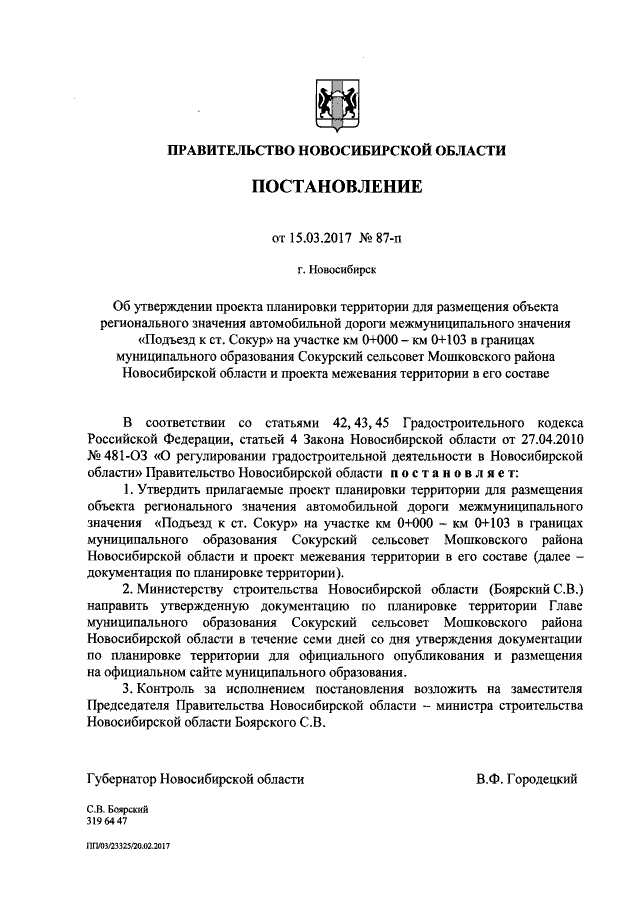 ПРАВИТЕЛЬСТВО НОВОСИБИРСКОЙ ОБЛАСТИ

ПОСТАНОВЛЕНИЕ

от 15.03.2017 № 87-п

г. Новосибирск

Об утверждении проекта планировки территории для размещения объекта регионального значения автомобильной дороги межмуниципального значения «Подъезд к ст. Сокур» на участке км 0+000 – км 0+103 в границах муниципального образования Сокурский сельсовет Мошковского района Новосибирской области и проекта межевания территории в его составе

В соответствии со статьями 42, 43, 45 Градостроительного кодекса Российской Федерации, статьей 4 Закона Новосибирской области от 27.04.2010 № 481-ОЗ «О регулировании градостроительной деятельности в Новосибирской области» Правительство Новосибирской области постановляет:

1. Утвердить прилагаемые проект планировки территории для размещения объекта регионального значения автомобильной дороги межмуниципального значения «Подъезд к ст. Сокур» на участке км 0+000 – км 0+103 в границах муниципального образования Сокурский сельсовет Мошковского района Новосибирской области и проект межевания территории в его составе (далее – документация по планировке территории).

2. Министерству строительства Новосибирской области (Боярский С.В.) направить утвержденную документацию по планировке территории Главе муниципального образования Сокурский сельсовет Мошковского района Новосибирской области в течение семи дней со дня утверждения документации по планировке территории для официального опубликования и размещения на официальном сайте муниципального образования.

3. Контроль за исполнением постановления возложить на заместителя Председателя Правительства Новосибирской области – министра строительства Новосибирской области Боярского С.В.

Губернатор Новосибирской области В.Ф. Городецкий

С.В. Боярский
319 64 47

ПП/03/23325/20.02.2017